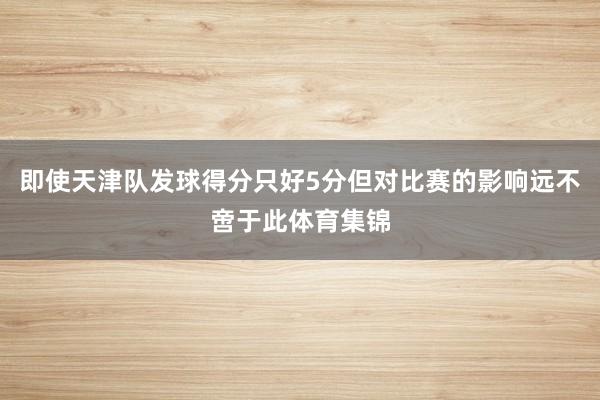 即使天津队发球得分只好5分但对比赛的影响远不啻于此体育集锦